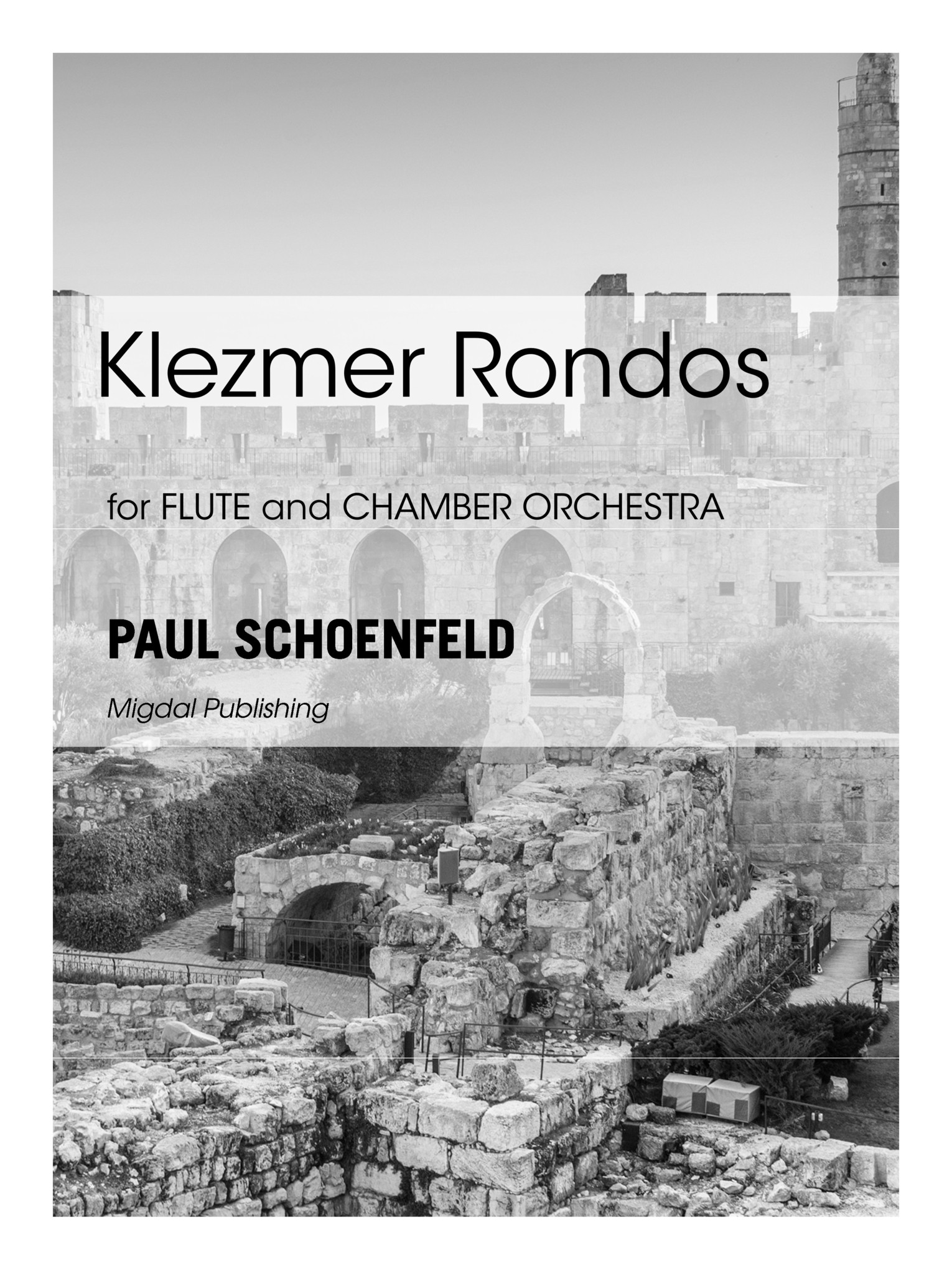 Klezmer Rondos

for FLUTE and CHAMBER ORCHESTRA

PAUL SCHOENFELD

Migdal Publishing